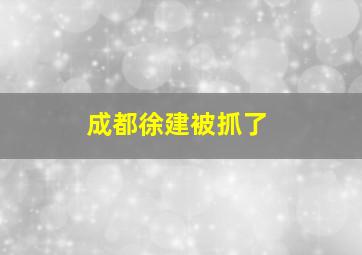 成都徐建被抓了